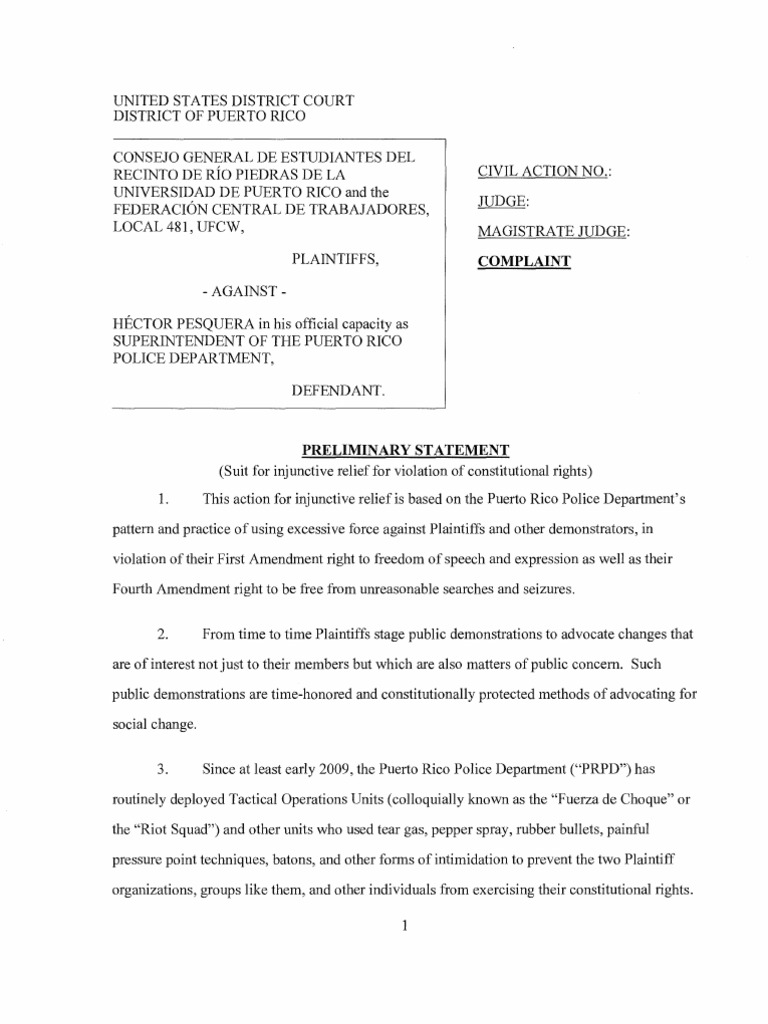 UNITED STATES DISTRICT COURT
DISTRICT OF PUERTO RICO

CONSEJO GENERAL DE ESTUDIANTES DEL RECINTO DE RÍO PIEDRAS DE LA UNIVERSIDAD DE PUERTO RICO and the FEDERACIÓN CENTRAL DE TRABAJADORES, LOCAL 481, UFCW,

PLAINTIFFS,

- AGAINST -

HÉCTOR PESQUERA in his official capacity as SUPERINTENDENT OF THE PUERTO RICO POLICE DEPARTMENT,

DEFENDANT.

CIVIL ACTION NO.:

JUDGE:

MAGISTRATE JUDGE:

COMPLAINT

PRELIMINARY STATEMENT
(Suit for injunctive relief for violation of constitutional rights)

1. This action for injunctive relief is based on the Puerto Rico Police Department's pattern and practice of using excessive force against Plaintiffs and other demonstrators, in violation of their First Amendment right to freedom of speech and expression as well as their Fourth Amendment right to be free from unreasonable searches and seizures.

2. From time to time Plaintiffs stage public demonstrations to advocate changes that are of interest not just to their members but which are also matters of public concern. Such public demonstrations are time-honored and constitutionally protected methods of advocating for social change.

3. Since at least early 2009, the Puerto Rico Police Department ("PRPD") has routinely deployed Tactical Operations Units (colloquially known as the "Fuerza de Choque" or the "Riot Squad") and other units who used tear gas, pepper spray, rubber bullets, painful pressure point techniques, batons, and other forms of intimidation to prevent the two Plaintiff organizations, groups like them, and other individuals from exercising their constitutional rights.

1